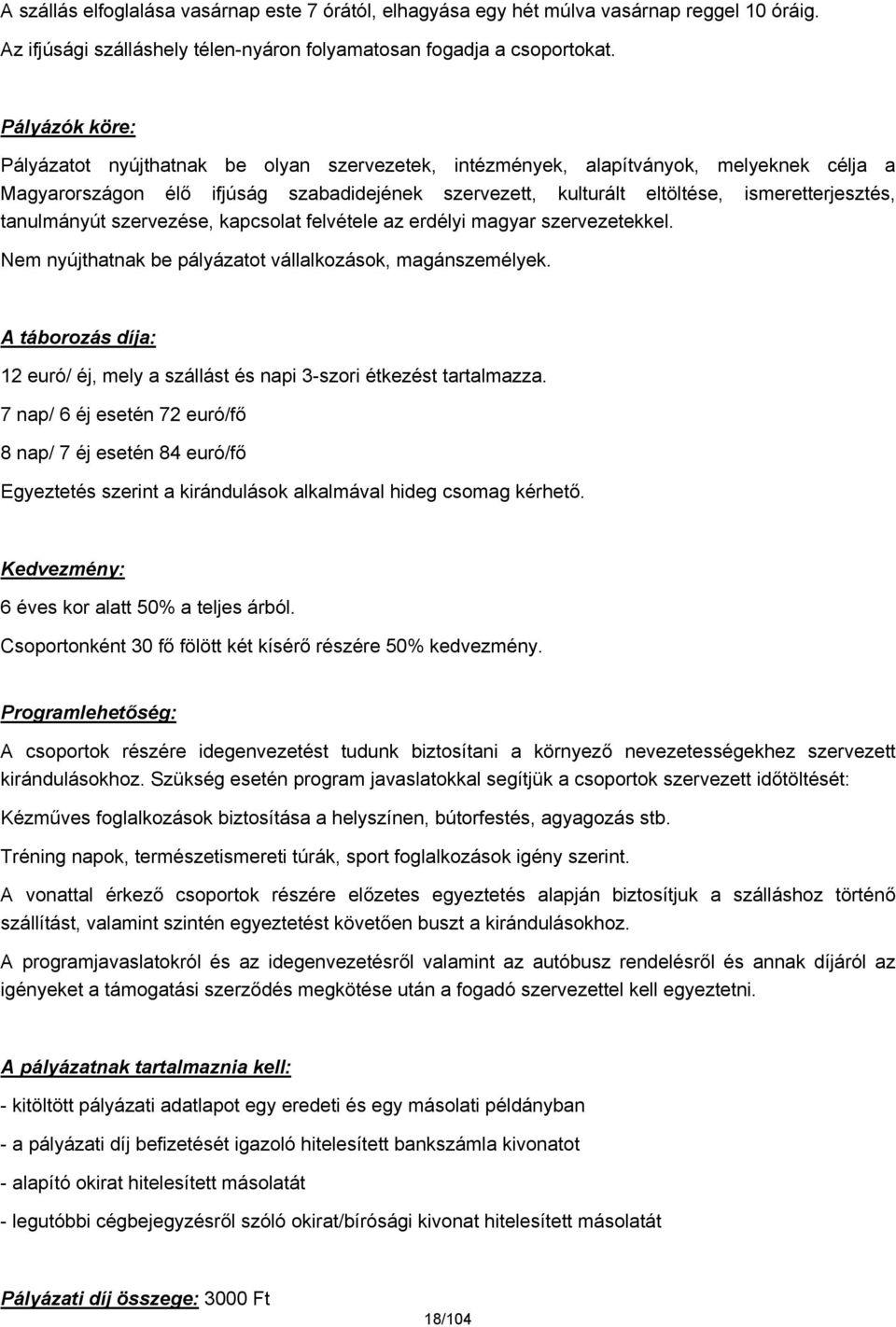 A szállás elfoglalása vasárnap este 7 órától, elhagyása egy hét múlva vasárnap reggel 10 óráig. Az ifjúsági szálláshely télen-nyáron folyamatosan fogadja a csoportokat.

Pályázók köre:

Pályázatot nyújthatnak be olyan szervezetek, intézmények, alapítványok, melyeknek célja a Magyarországon élő ifjúság szabadidejének szervezett, kulturált eltöltése, ismeretterjesztés, tanulmányút szervezése, kapcsolat felvétele az erdélyi magyar szervezetekkel.

Nem nyújthatnak be pályázatot vállalkozások, magánszemélyek.

A táborozás díja:

12 euró/ éj, mely a szállást és napi 3-szori étkezést tartalmazza.

7 nap/ 6 éj esetén 72 euró/fő

8 nap/ 7 éj esetén 84 euró/fő

Egyeztetés szerint a kirándulások alkalmával hideg csomag kérhető.

Kedvezmény:

6 éves kor alatt 50% a teljes árból.

Csoportonként 30 fő fölött két kísérő részére 50% kedvezmény.

Programlehetőség:

A csoportok részére idegenvezetést tudunk biztosítani a környező nevezetességekhez szervezett kirándulásokhoz. Szükség esetén program javaslatokkal segítjük a csoportok szervezett időtöltését:

Kézműves foglalkozások biztosítása a helyszínen, bútorfestés, agyagozás stb.

Tréning napok, természetismereti túrák, sport foglalkozások igény szerint.

A vonattal érkező csoportok részére előzetes egyeztetés alapján biztosítjuk a szálláshoz történő szállítást, valamint szintén egyeztetést követően buszt a kirándulásokhoz.

A programjavaslatokról és az idegenvezetésről valamint az autóbusz rendelésről és annak díjáról az igényeket a támogatási szerződés megkötése után a fogadó szervezettel kell egyeztetni.

A pályázatnak tartalmaznia kell:

- kitöltött pályázati adatlapot egy eredeti és egy másolati példányban

- a pályázati díj befizetését igazoló hitelesített bankszámla kivonatot

- alapító okirat hitelesített másolatát

- legutóbbi cégbejegyzésről szóló okirat/bírósági kivonat hitelesített másolatát

Pályázati díj összege: 3000 Ft

18/104